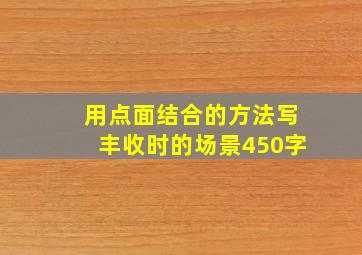 用点面结合的方法写丰收时的场景450字